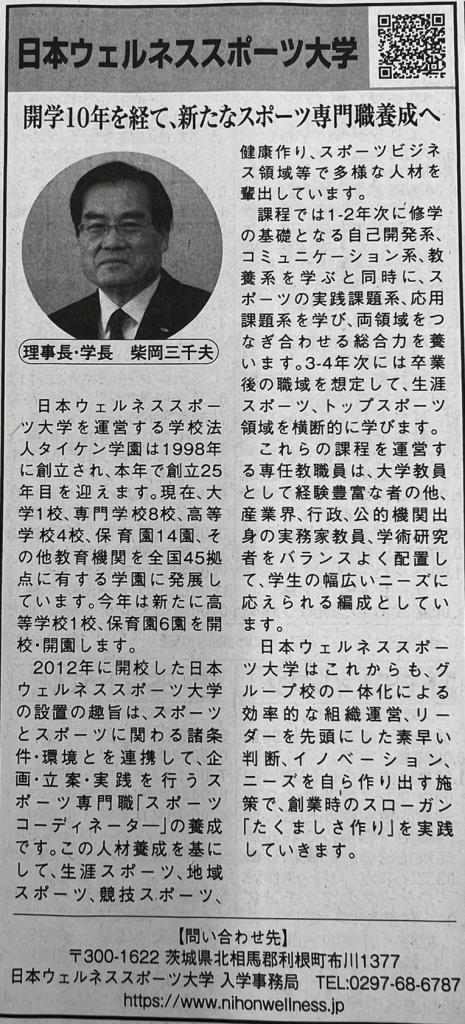 日本ウェルネススポーツ大学

開学10年を経て、新たなスポーツ専門職養成へ

理事長・学長　柴岡三千夫

日本ウェルネススポーツ大学を運営する学校法人タイケン学園は1998年に創立され、本年で創立25年目を迎えます。現在、大学1校、専門学校8校、高等学校4校、保育園14園、その他教育機関を全国45拠点に有する学園に発展しています。今年は新たに高等学校1校、保育園6園を開校・開園します。

2012年に開校した日本ウェルネススポーツ大学の設置の趣旨は、スポーツとスポーツに関わる諸条件・環境とを連携して、企画・立案・実践を行うスポーツ専門職「スポーツコーディネーター」の養成です。この人材養成を基にして、生涯スポーツ、地域スポーツ、競技スポーツ、健康作り、スポーツビジネス領域等で多様な人材を輩出しています。

課程では1-2年次に修学の基礎となる自己開発系、コミュニケーション系、教養系を学ぶと同時に、スポーツの実践課題系、応用課題系を学び、両領域をつなぎ合わせる総合力を養います。3-4年次には卒業後の職域を想定して、生涯スポーツ、トップスポーツ領域を横断的に学びます。

これらの課程を運営する専任教職員は、大学教員として経験豊富な者の他、産業界、行政、公的機関出身の実務家教員、学術研究者をバランスよく配置して、学生の幅広いニーズに応えられる編成としています。

日本ウェルネススポーツ大学はこれからも、グループ校の一体化による効率的な組織運営、リーダーを先頭にした素早い判断、イノベーション、ニーズを自ら作り出す施策で、創業時のスローガン「たくましさ作り」を実践していきます。

【問い合わせ先】
〒300-1622 茨城県北相馬郡利根町布川1377
日本ウェルネススポーツ大学 入学事務局　TEL:0297-68-6787
https://www.nihonwellness.jp